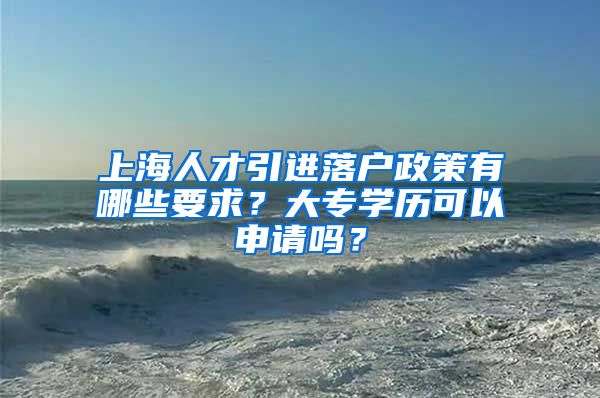 上海人才引进落户政策有哪些要求？大专学历可以申请吗？